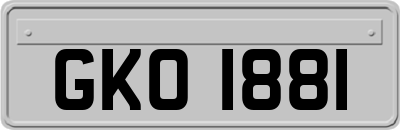 GKO 1881